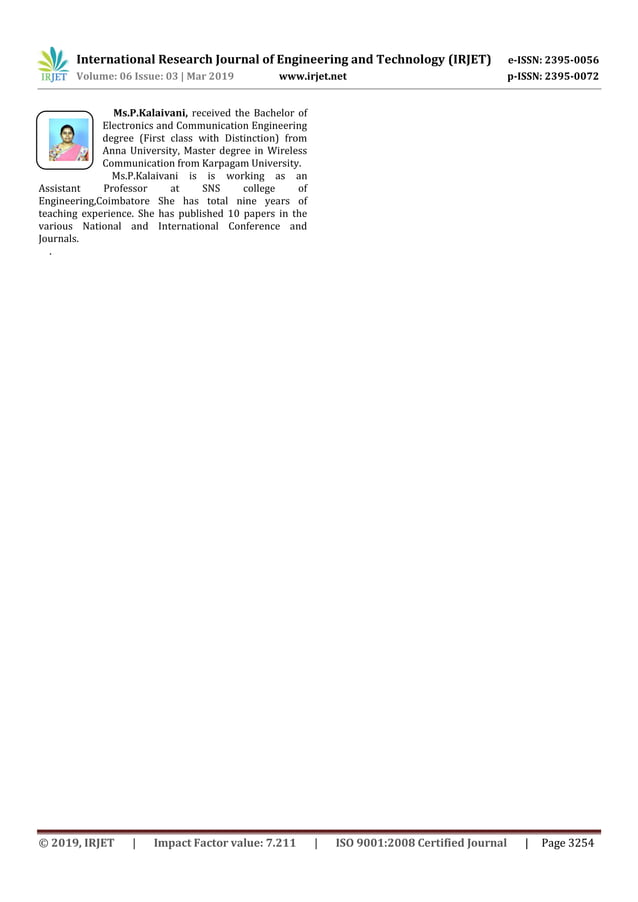 IRJET International Research Journal of Engineering and Technology (IRJET) e-ISSN: 2395-0056
Volume: 06 Issue: 03 | Mar 2019 www.irjet.net p-ISSN: 2395-0072

Ms.P.Kalaivani, received the Bachelor of Electronics and Communication Engineering degree (First class with Distinction) from Anna University, Master degree in Wireless Communication from Karpagam University.

Ms.P.Kalaivani is is working as an Assistant Professor at SNS college of Engineering,Coimbatore She has total nine years of teaching experience. She has published 10 papers in the various National and International Conference and Journals.

.

© 2019, IRJET | Impact Factor value: 7.211 | ISO 9001:2008 Certified Journal | Page 3254